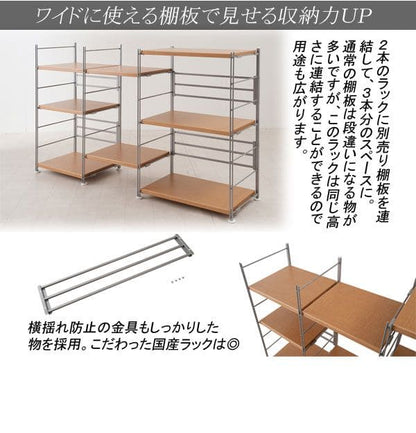 ワイドに使える棚板で見せる収納力UP

2本のラックに別売り棚板を連結して、3本分のスペースに。通常の棚板は段違いになる物が多いですが、このラックは同じ高さに連結することができるので用途も広がります。

横揺れ防止の金具もしっかりした物を採用。こだわった国産ラックは◎